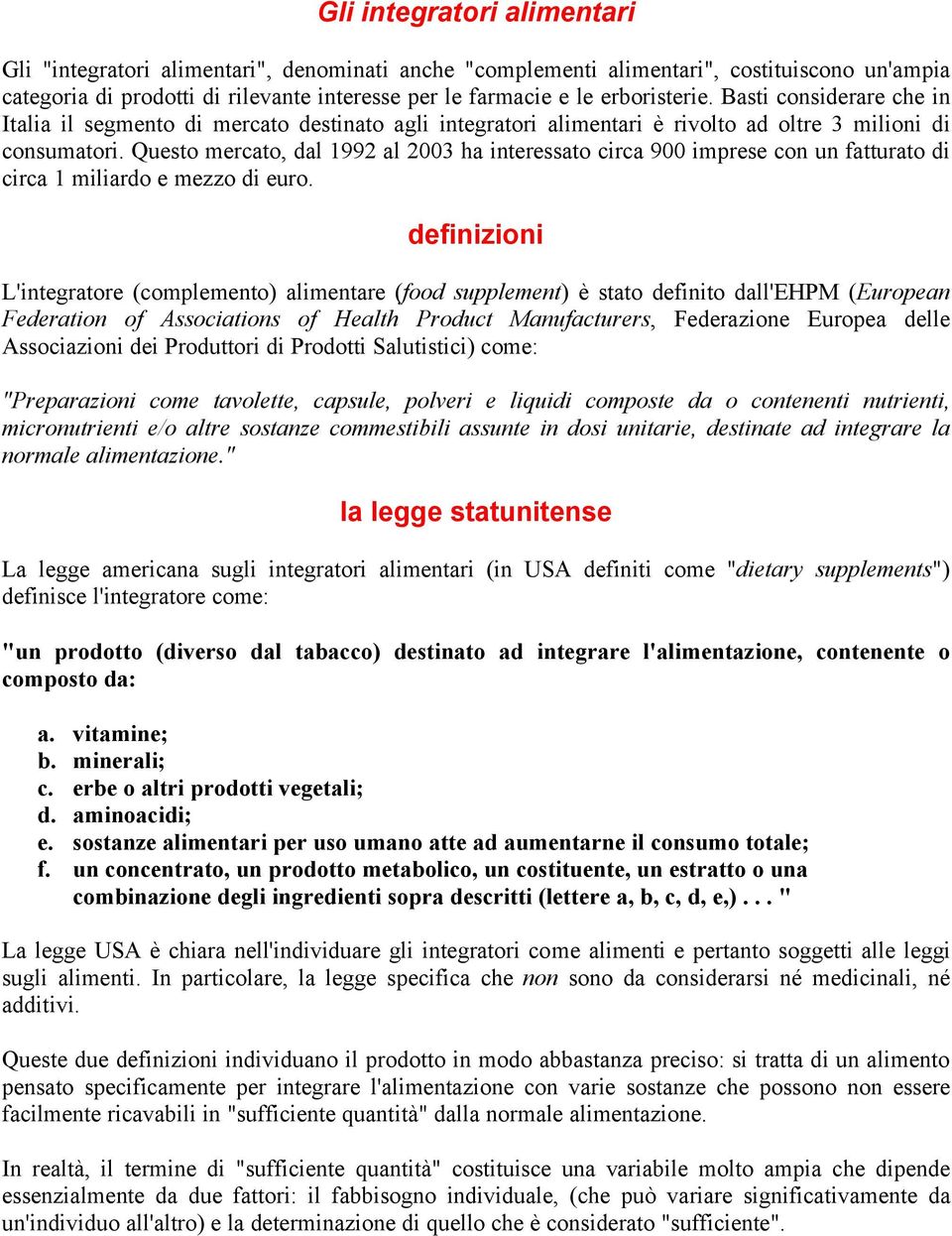 Gli integratori alimentari

Gli "integratori alimentari", denominati anche "complementi alimentari", costituiscono un'ampia categoria di prodotti di rilevante interesse per le farmacie e le erboristerie. Basti considerare che in Italia il segmento di mercato destinato agli integratori alimentari è rivolto ad oltre 3 milioni di consumatori. Questo mercato, dal 1992 al 2003 ha interessato circa 900 imprese con un fatturato di circa 1 miliardo e mezzo di euro.

definizioni

L'integratore (complemento) alimentare (food supplement) è stato definito dall'EHPM (European Federation of Associations of Health Product Manufacturers, Federazione Europea delle Associazioni dei Produttori di Prodotti Salutistici) come:

"Preparazioni come tavolette, capsule, polveri e liquidi composte da o contenenti nutrienti, micronutrienti e/o altre sostanze commestibili assunte in dosi unitarie, destinate ad integrare la normale alimentazione."

la legge statunitense

La legge americana sugli integratori alimentari (in USA definiti come "dietary supplements") definisce l'integratore come:

"un prodotto (diverso dal tabacco) destinato ad integrare l'alimentazione, contenente o composto da:

a. vitamine;
b. minerali;
c. erbe o altri prodotti vegetali;
d. aminoacidi;
e. sostanze alimentari per uso umano atte ad aumentarne il consumo totale;
f. un concentrato, un prodotto metabolico, un costituente, un estratto o una combinazione degli ingredienti sopra descritti (lettere a, b, c, d, e,) . . . "

La legge USA è chiara nell'individuare gli integratori come alimenti e pertanto soggetti alle leggi sugli alimenti. In particolare, la legge specifica che non sono da considerarsi né medicinali, né additivi.

Queste due definizioni individuano il prodotto in modo abbastanza preciso: si tratta di un alimento pensato specificamente per integrare l'alimentazione con varie sostanze che possono non essere facilmente ricavabili in "sufficiente quantità" dalla normale alimentazione.

In realtà, il termine di "sufficiente quantità" costituisce una variabile molto ampia che dipende essenzialmente da due fattori: il fabbisogno individuale, (che può variare significativamente da un'individuo all'altro) e la determinazione di quello che è considerato "sufficiente".